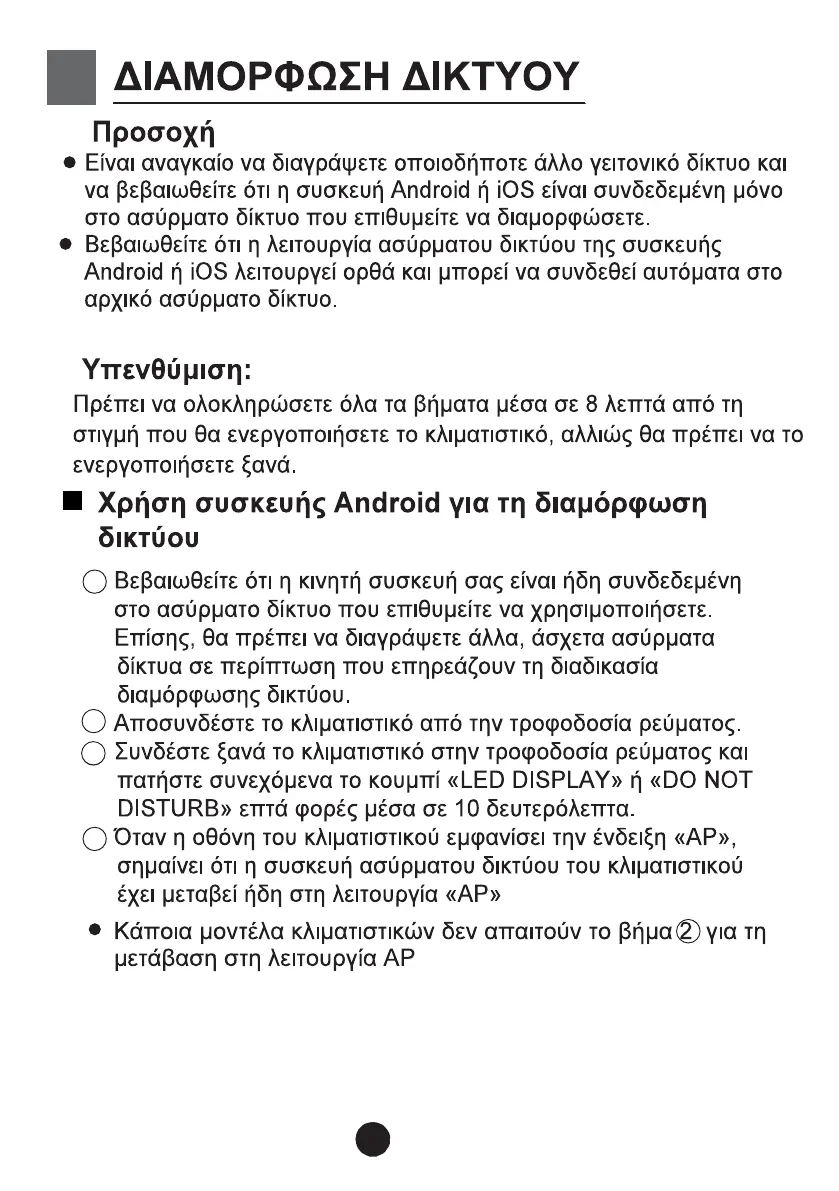 ΔΙΑΜΟΡΦΩΣΗ ΔΙΚΤΥΟΥ

Προσοχή

● Είναι αναγκαίο να διαγράψετε οποιοδήποτε άλλο γειτονικό δίκτυο και να βεβαιωθείτε ότι η συσκευή Android ή iOS είναι συνδεδεμένη μόνο στο ασύρματο δίκτυο που επιθυμείτε να διαμορφώσετε.

● Βεβαιωθείτε ότι η λειτουργία ασύρματου δικτύου της συσκευής Android ή iOS λειτουργεί ορθά και μπορεί να συνδεθεί αυτόματα στο αρχικό ασύρματο δίκτυο.

Υπενθύμιση:

Πρέπει να ολοκληρώσετε όλα τα βήματα μέσα σε 8 λεπτά από τη στιγμή που θα ενεργοποιήσετε το κλιματιστικό, αλλιώς θα πρέπει να το ενεργοποιήσετε ξανά.

■ Χρήση συσκευής Android για τη διαμόρφωση δικτύου

○ Βεβαιωθείτε ότι η κινητή συσκευή σας είναι ήδη συνδεδεμένη στο ασύρματο δίκτυο που επιθυμείτε να χρησιμοποιήσετε. Επίσης, θα πρέπει να διαγράψετε άλλα, άσχετα ασύρματα δίκτυα σε περίπτωση που επηρεάζουν τη διαδικασία διαμόρφωσης δικτύου.

○ Αποσυνδέστε το κλιματιστικό από την τροφοδοσία ρεύματος.

○ Συνδέστε ξανά το κλιματιστικό στην τροφοδοσία ρεύματος και πατήστε συνεχόμενα το κουμπί «LED DISPLAY» ή «DO NOT DISTURB» επτά φορές μέσα σε 10 δευτερόλεπτα.

○ Όταν η οθόνη του κλιματιστικού εμφανίσει την ένδειξη «AP», σημαίνει ότι η συσκευή ασύρματου δικτύου του κλιματιστικού έχει μεταβεί ήδη στη λειτουργία «AP»

● Κάποια μοντέλα κλιματιστικών δεν απαιτούν το βήμα ② για τη μετάβαση στη λειτουργία AP